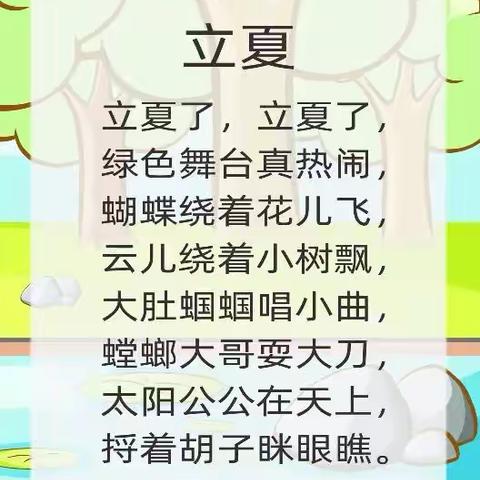 立夏

立夏了，立夏了，
绿色舞台真热闹，
蝴蝶绕着花儿飞，
云儿绕着小树飘，
大肚蝈蝈唱小曲，
螳螂大哥耍大刀，
太阳公公在天上，
捋着胡子眯眼瞧。